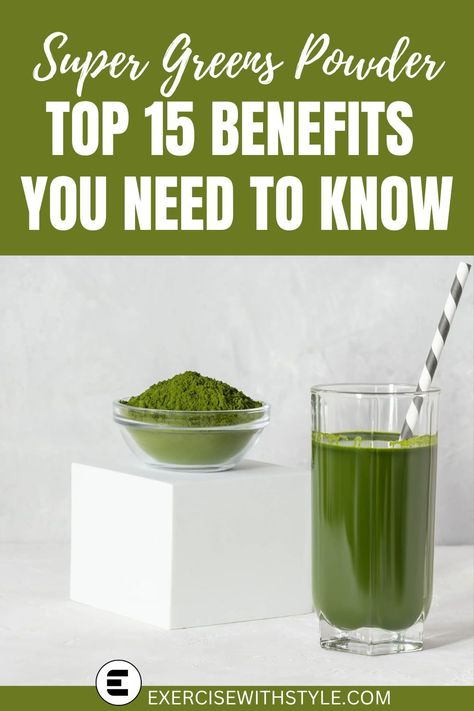 Super Greens Powder
TOP 15 BENEFITS YOU NEED TO KNOW

E
EXERCISEWITHSTYLE.COM